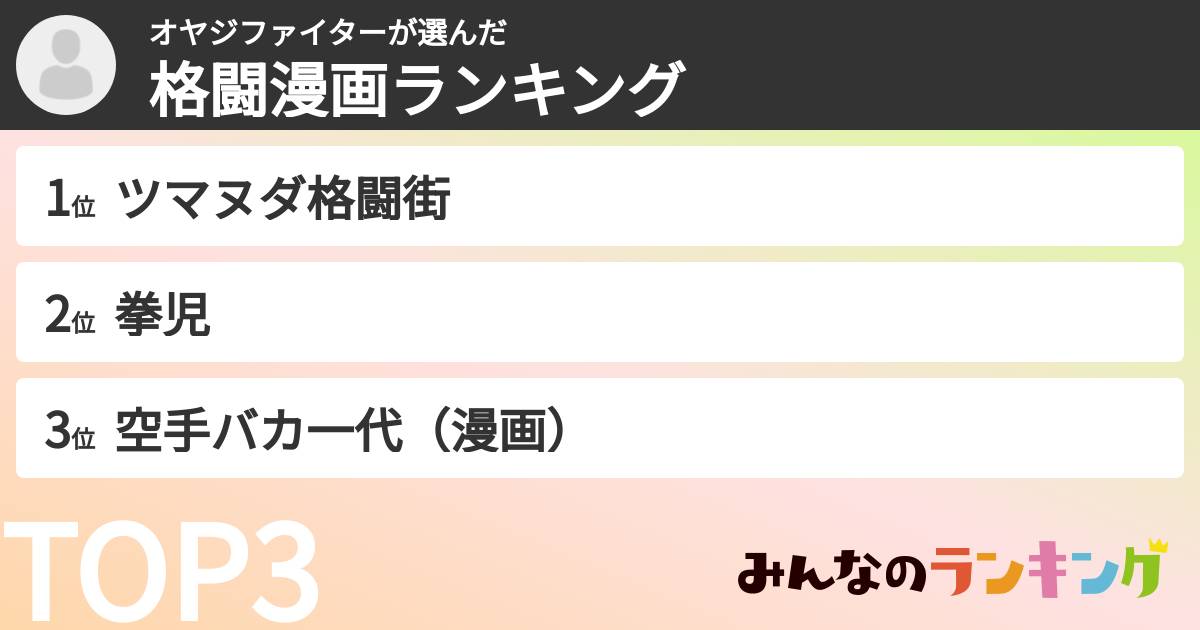 オヤジファイターが選んだ
格闘漫画ランキング

1位 ツマヌダ格闘街

2位 拳児

3位 空手バカ一代（漫画）

TOP3

みんなのランキング